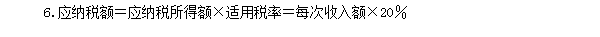 6. 应纳税额＝应纳税所得额×适用税率＝每次收入额×20％